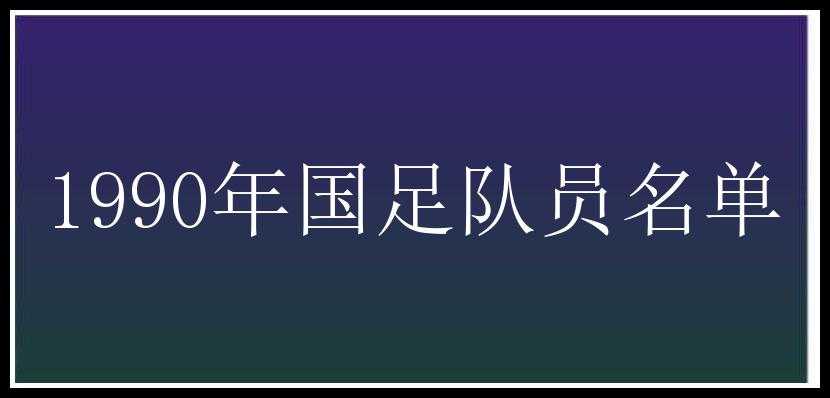 1990年国足队员名单